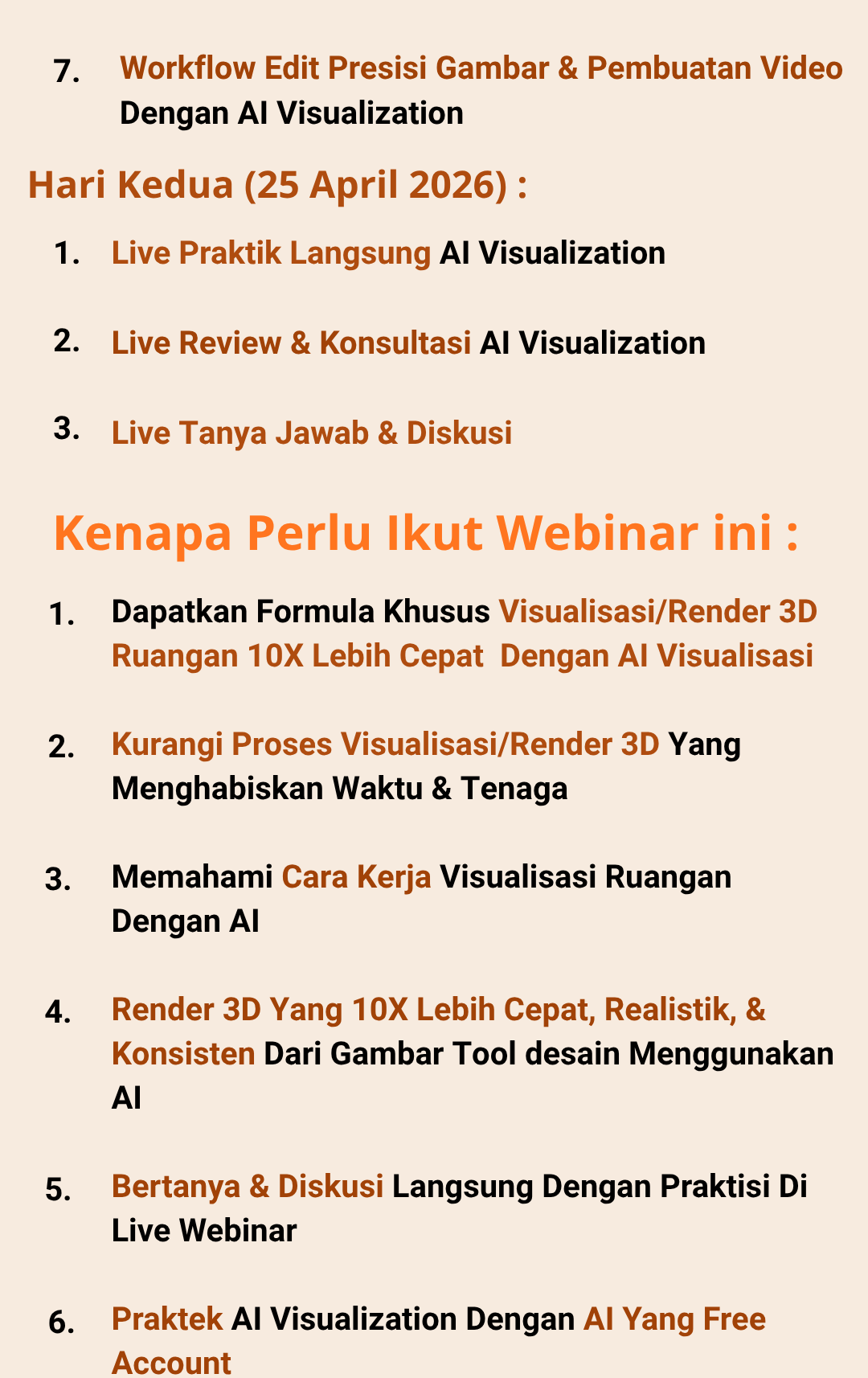 7. Workflow Edit Presisi Gambar & Pembuatan Video Dengan AI Visualization

Hari Kedua (25 April 2026) :

1. Live Praktik Langsung AI Visualization

2. Live Review & Konsultasi AI Visualization

3. Live Tanya Jawab & Diskusi

Kenapa Perlu Ikut Webinar ini :

1. Dapatkan Formula Khusus Visualisasi/Render 3D Ruangan 10X Lebih Cepat Dengan AI Visualisasi

2. Kurangi Proses Visualisasi/Render 3D Yang Menghabiskan Waktu & Tenaga

3. Memahami Cara Kerja Visualisasi Ruangan Dengan AI

4. Render 3D Yang 10X Lebih Cepat, Realistik, & Konsisten Dari Gambar Tool desain Menggunakan AI

5. Bertanya & Diskusi Langsung Dengan Praktisi Di Live Webinar

6. Praktek AI Visualization Dengan AI Yang Free Account